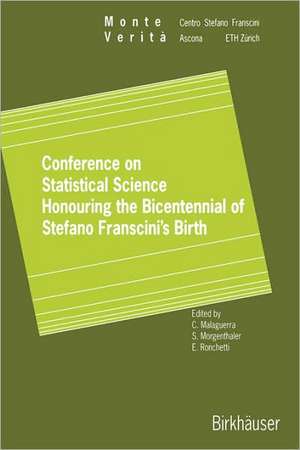 Monte Verità

Centro Stefano Franscini
Ascona ETH Zürich

Conference on Statistical Science Honouring the Bicentennial of Stefano Franscini's Birth

Edited by
C. Malaguerra
S. Morgenthaler
E. Ronchetti

Birkhäuser